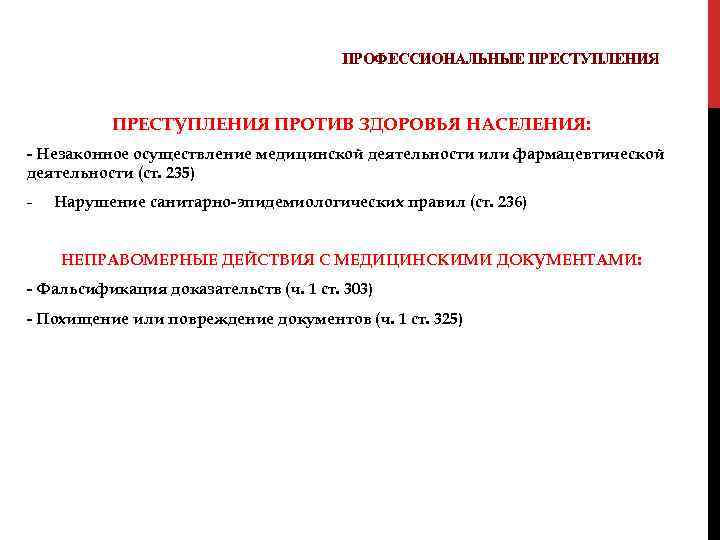 ПРОФЕССИОНАЛЬНЫЕ ПРЕСТУПЛЕНИЯ

ПРЕСТУПЛЕНИЯ ПРОТИВ ЗДОРОВЬЯ НАСЕЛЕНИЯ:

- Незаконное осуществление медицинской деятельности или фармацевтической деятельности (ст. 235)

- Нарушение санитарно-эпидемиологических правил (ст. 236)

НЕПРАВОМЕРНЫЕ ДЕЙСТВИЯ С МЕДИЦИНСКИМИ ДОКУМЕНТАМИ:

- Фальсификация доказательств (ч. 1 ст. 303)

- Похищение или повреждение документов (ч. 1 ст. 325)